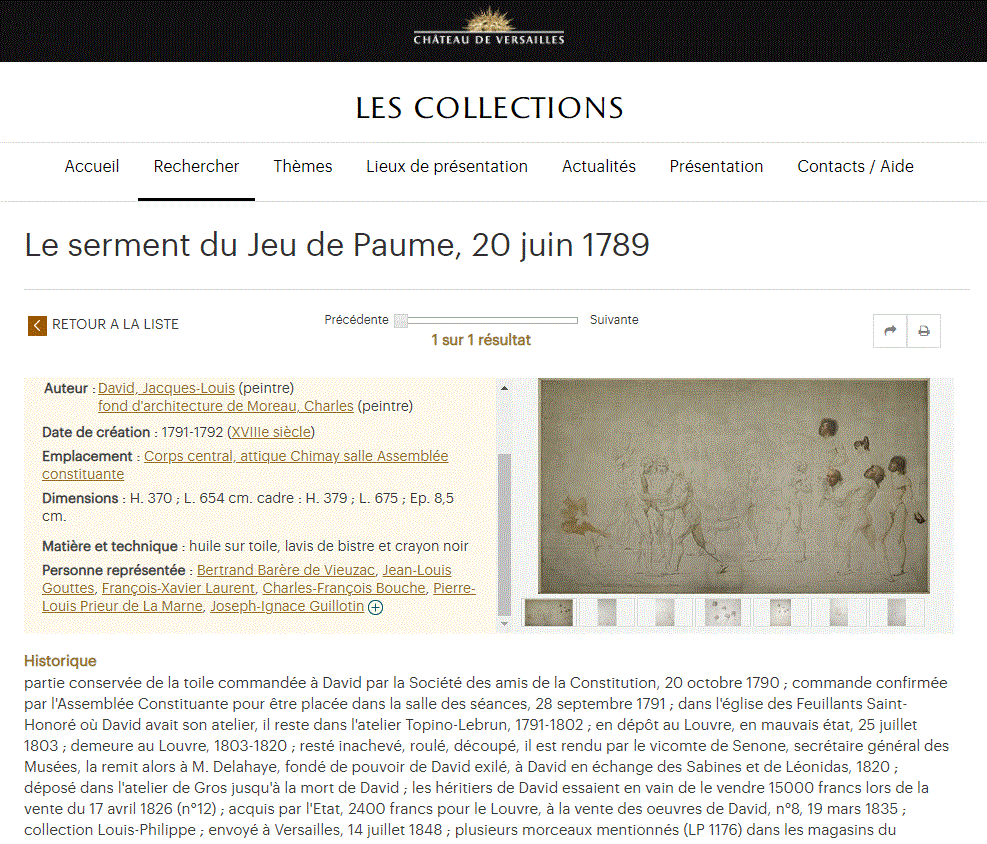 CHÂTEAU DE VERSAILLES

LES COLLECTIONS

Accueil Rechercher Thèmes Lieux de présentation Actualités Présentation Contacts / Aide

Le serment du Jeu de Paume, 20 juin 1789

RETOUR A LA LISTE

Précédente Suivante

1 sur 1 résultat

Auteur : David, Jacques-Louis (peintre)
fond d'architecture de Moreau, Charles (peintre)

Date de création : 1791-1792 (XVIIIe siècle)

Emplacement : Corps central, attique Chimay salle Assemblée constituante

Dimensions : H. 370 ; L. 654 cm. cadre : H. 379 ; L. 675 ; Ep. 8,5 cm.

Matière et technique : huile sur toile, lavis de bistre et crayon noir

Personne représentée : Bertrand Barère de Vieuzac, Jean-Louis Gouttes, François-Xavier Laurent, Charles-François Bouche, Pierre-Louis Prieur de La Marne, Joseph-Ignace Guillotin

Historique
partie conservée de la toile commandée à David par la Société des amis de la Constitution, 20 octobre 1790 ; commande confirmée par l'Assemblée Constituante pour être placée dans la salle des séances, 28 septembre 1791 ; dans l'église des Feuillants Saint-Honoré où David avait son atelier, il reste dans l'atelier Topino-Lebrun, 1791-1802 ; en dépôt au Louvre, en mauvais état, 25 juillet 1803 ; demeure au Louvre, 1803-1820 ; resté inachevé, roulé, découpé, il est rendu par le vicomte de Senone, secrétaire général des Musées, la remit alors à M. Delahaye, fondé de pouvoir de David exilé, à David en échange des Sabines et de Léonidas, 1820 ; déposé dans l'atelier de Gros jusqu'à la mort de David ; les héritiers de David essaient en vain de le vendre 15000 francs lors de la vente du 17 avril 1826 (n°12) ; acquis par l'Etat, 2400 francs pour le Louvre, à la vente des oeuvres de David, n°8, 19 mars 1835 ; collection Louis-Philippe ; envoyé à Versailles, 14 juillet 1848 ; plusieurs morceaux mentionnés (LP 1176) dans les magasins du